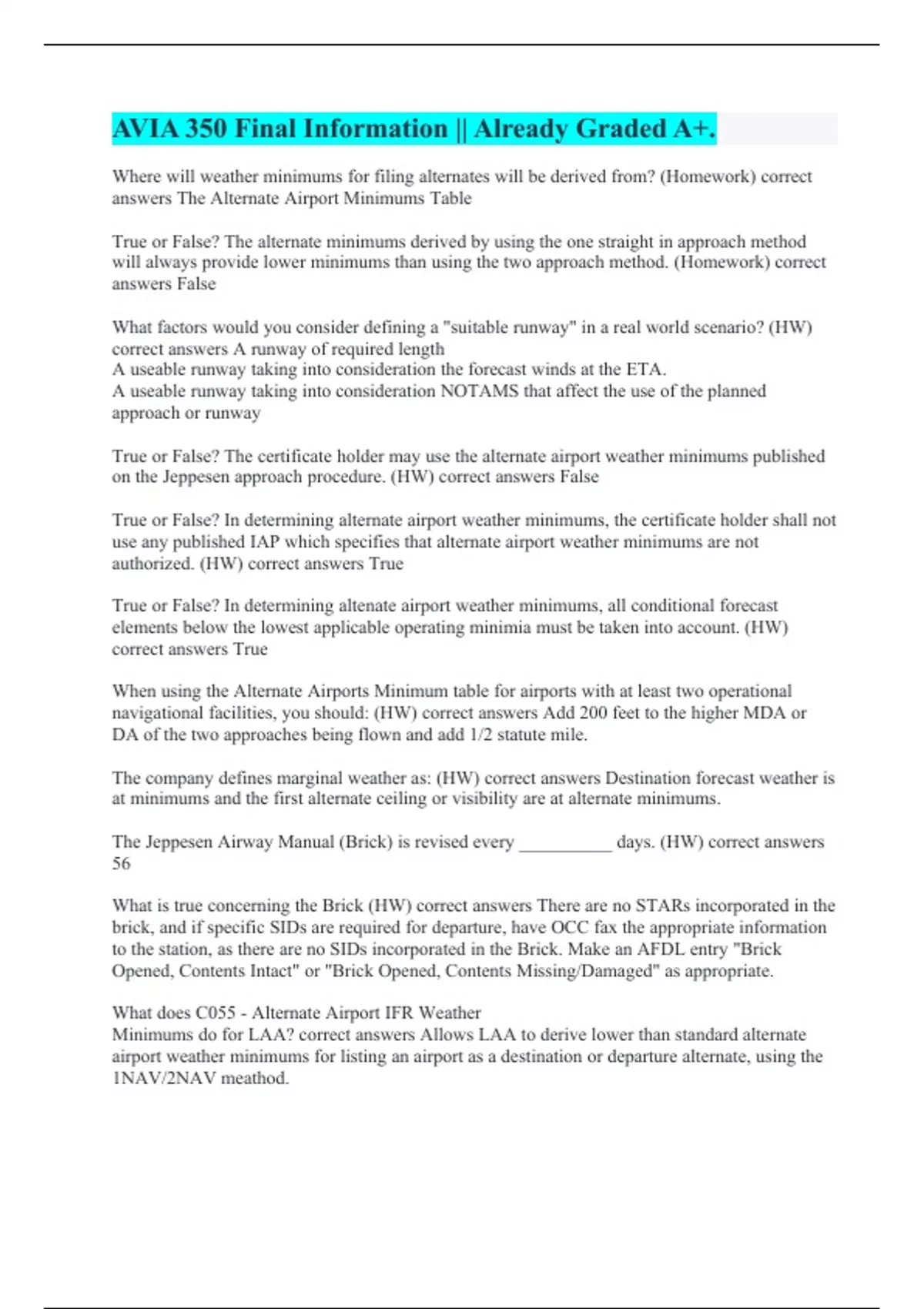 AVIA 350 Final Information || Already Graded A+.

Where will weather minimums for filing alternates will be derived from? (Homework) correct answers The Alternate Airport Minimums Table

True or False? The alternate minimums derived by using the one straight in approach method will always provide lower minimums than using the two approach method. (Homework) correct answers False

What factors would you consider defining a "suitable runway" in a real world scenario? (HW) correct answers A runway of required length
A useable runway taking into consideration the forecast winds at the ETA.
A useable runway taking into consideration NOTAMS that affect the use of the planned approach or runway

True or False? The certificate holder may use the alternate airport weather minimums published on the Jeppesen approach procedure. (HW) correct answers False

True or False? In determining alternate airport weather minimums, the certificate holder shall not use any published IAP which specifies that alternate airport weather minimums are not authorized. (HW) correct answers True

True or False? In determining altenate airport weather minimums, all conditional forecast elements below the lowest applicable operating minimia must be taken into account. (HW) correct answers True

When using the Alternate Airports Minimum table for airports with at least two operational navigational facilities, you should: (HW) correct answers Add 200 feet to the higher MDA or DA of the two approaches being flown and add 1/2 statute mile.

The company defines marginal weather as: (HW) correct answers Destination forecast weather is at minimums and the first alternate ceiling or visibility are at alternate minimums.

The Jeppesen Airway Manual (Brick) is revised every __________ days. (HW) correct answers 56

What is true concerning the Brick (HW) correct answers There are no STARs incorporated in the brick, and if specific SIDs are required for departure, have OCC fax the appropriate information to the station, as there are no SIDs incorporated in the Brick. Make an AFDL entry "Brick Opened, Contents Intact" or "Brick Opened, Contents Missing/Damaged" as appropriate.

What does C055 - Alternate Airport IFR Weather
Minimums do for LAA? correct answers Allows LAA to derive lower than standard alternate airport weather minimums for listing an airport as a destination or departure alternate, using the 1NAV/2NAV meathod.